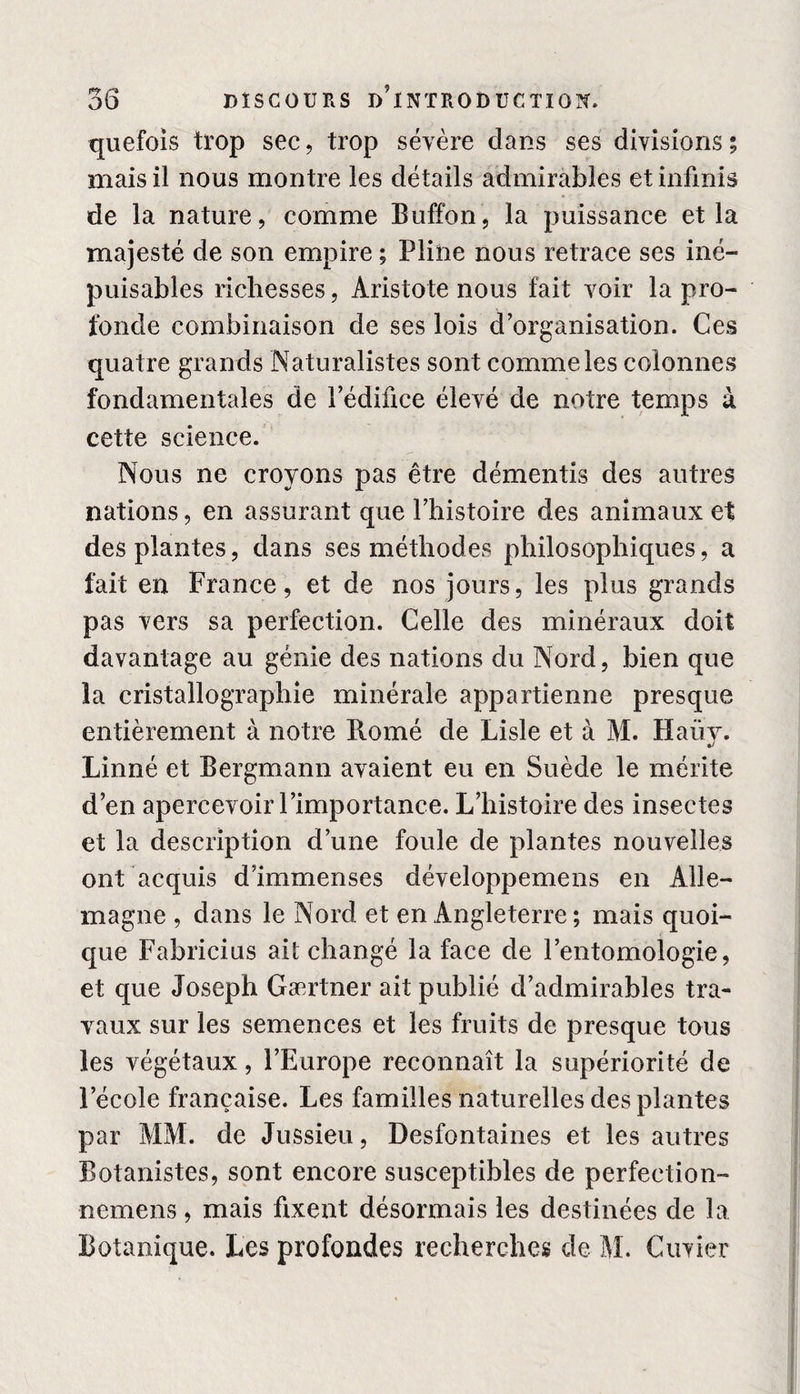 36 DISCOURS D'INTRODUCTION.

quefois trop sec, trop sévère dans ses divisions; mais il nous montre les détails admirables et infinis de la nature, comme Buffon, la puissance et la majesté de son empire; Pline nous retrace ses inépuisables richesses, Aristote nous fait voir la profonde combinaison de ses lois d'organisation. Ces quatre grands Naturalistes sont comme les colonnes fondamentales de l'édifice élevé de notre temps à cette science.

Nous ne croyons pas être démentis des autres nations, en assurant que l'histoire des animaux et des plantes, dans ses méthodes philosophiques, a fait en France, et de nos jours, les plus grands pas vers sa perfection. Celle des minéraux doit davantage au génie des nations du Nord, bien que la cristallographie minérale appartienne presque entièrement à notre Romé de Lisle et à M. Haüy. Linné et Bergmann avaient eu en Suède le mérite d'en apercevoir l'importance. L'histoire des insectes et la description d'une foule de plantes nouvelles ont acquis d'immenses développemens en Allemagne, dans le Nord et en Angleterre; mais quoique Fabricius ait changé la face de l'entomologie, et que Joseph Gærtner ait publié d'admirables travaux sur les semences et les fruits de presque tous les végétaux, l'Europe reconnaît la supériorité de l'école française. Les familles naturelles des plantes par MM. de Jussieu, Desfontaines et les autres Botanistes, sont encore susceptibles de perfectionnemens, mais fixent désormais les destinées de la Botanique. Les profondes recherches de M. Cuvier